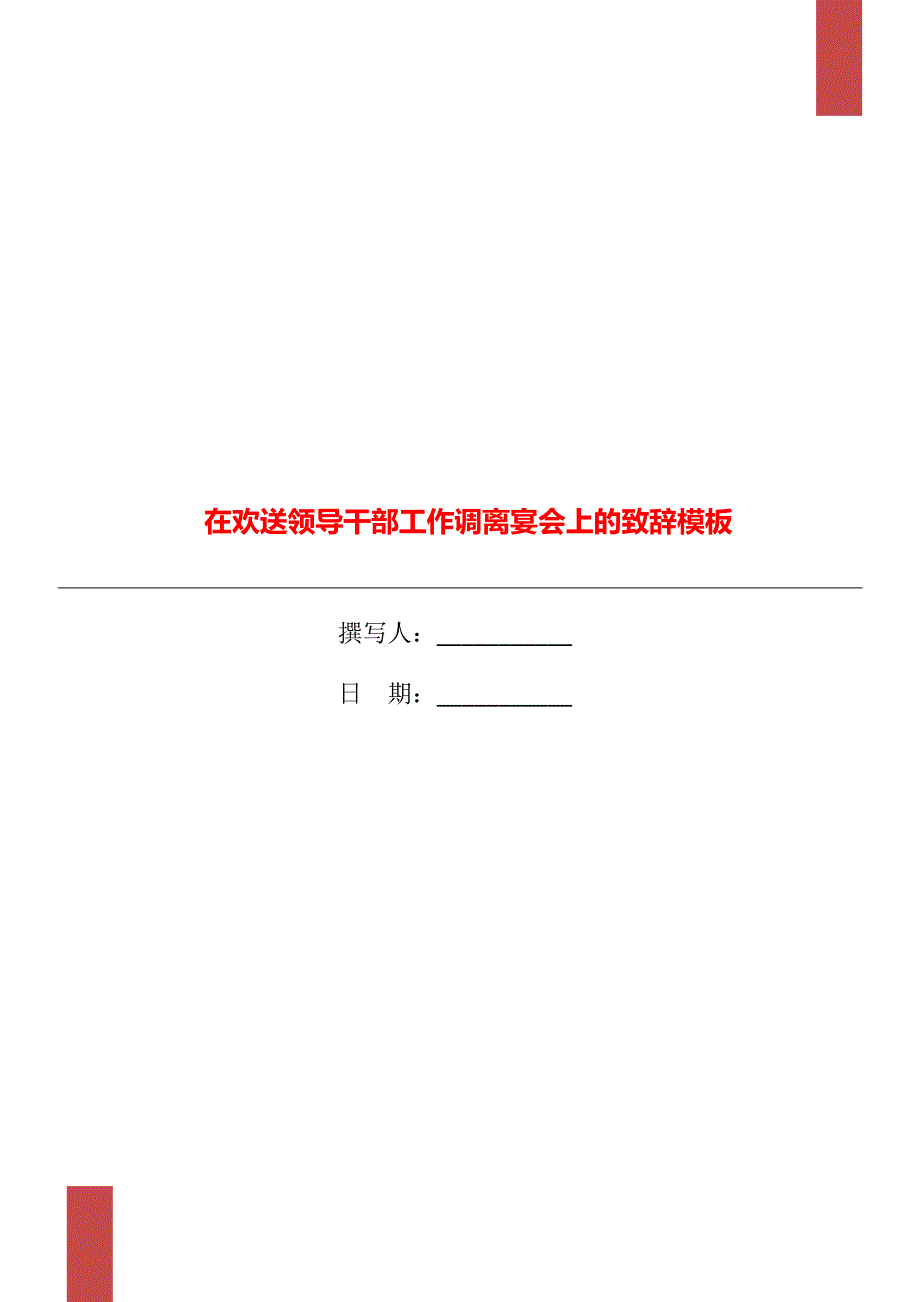 在欢送领导干部工作调离宴会上的致辞模板

撰写人：___________

日　期：___________